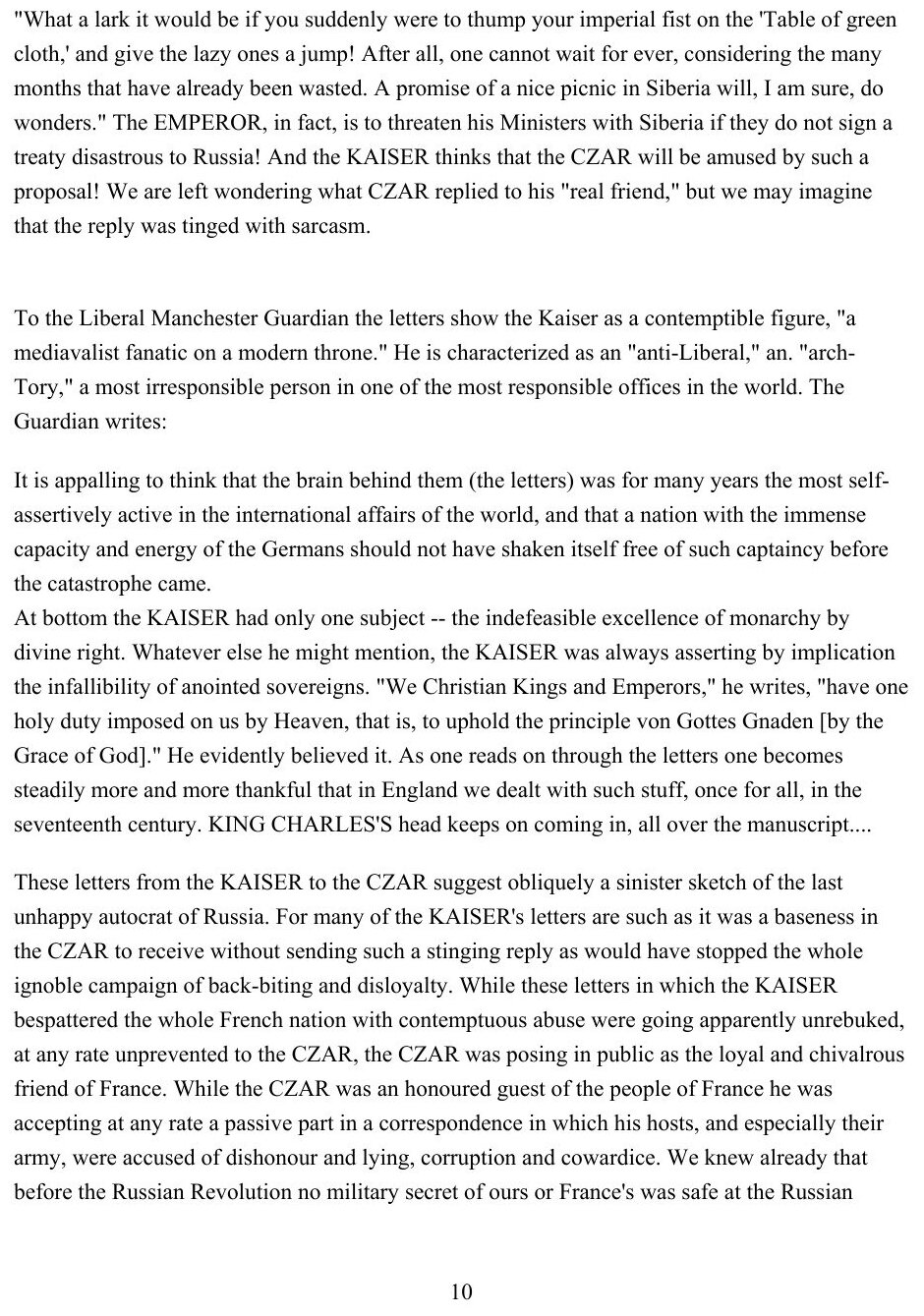 "What a lark it would be if you suddenly were to thump your imperial fist on the 'Table of green cloth,' and give the lazy ones a jump! After all, one cannot wait for ever, considering the many months that have already been wasted. A promise of a nice picnic in Siberia will, I am sure, do wonders." The EMPEROR, in fact, is to threaten his Ministers with Siberia if they do not sign a treaty disastrous to Russia! And the KAISER thinks that the CZAR will be amused by such a proposal! We are left wondering what CZAR replied to his "real friend," but we may imagine that the reply was tinged with sarcasm.

To the Liberal Manchester Guardian the letters show the Kaiser as a contemptible figure, "a mediavalist fanatic on a modern throne." He is characterized as an "anti-Liberal," an. "arch-Tory," a most irresponsible person in one of the most responsible offices in the world. The Guardian writes:

It is appalling to think that the brain behind them (the letters) was for many years the most self-assertively active in the international affairs of the world, and that a nation with the immense capacity and energy of the Germans should not have shaken itself free of such captaincy before the catastrophe came.
At bottom the KAISER had only one subject -- the indefeasible excellence of monarchy by divine right. Whatever else he might mention, the KAISER was always asserting by implication the infallibility of anointed sovereigns. "We Christian Kings and Emperors," he writes, "have one holy duty imposed on us by Heaven, that is, to uphold the principle von Gottes Gnaden [by the Grace of God]." He evidently believed it. As one reads on through the letters one becomes steadily more and more thankful that in England we dealt with such stuff, once for all, in the seventeenth century. KING CHARLES'S head keeps on coming in, all over the manuscript....

These letters from the KAISER to the CZAR suggest obliquely a sinister sketch of the last unhappy autocrat of Russia. For many of the KAISER's letters are such as it was a baseness in the CZAR to receive without sending such a stinging reply as would have stopped the whole ignoble campaign of back-biting and disloyalty. While these letters in which the KAISER bespattered the whole French nation with contemptuous abuse were going apparently unrebuked, at any rate unprevented to the CZAR, the CZAR was posing in public as the loyal and chivalrous friend of France. While the CZAR was an honoured guest of the people of France he was accepting at any rate a passive part in a correspondence in which his hosts, and especially their army, were accused of dishonour and lying, corruption and cowardice. We knew already that before the Russian Revolution no military secret of ours or France's was safe at the Russian

10